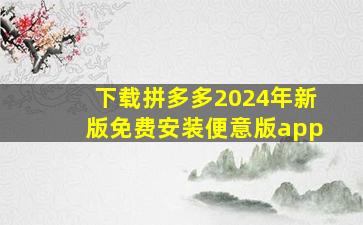 下载拼多多2024年新版免费安装便意版app